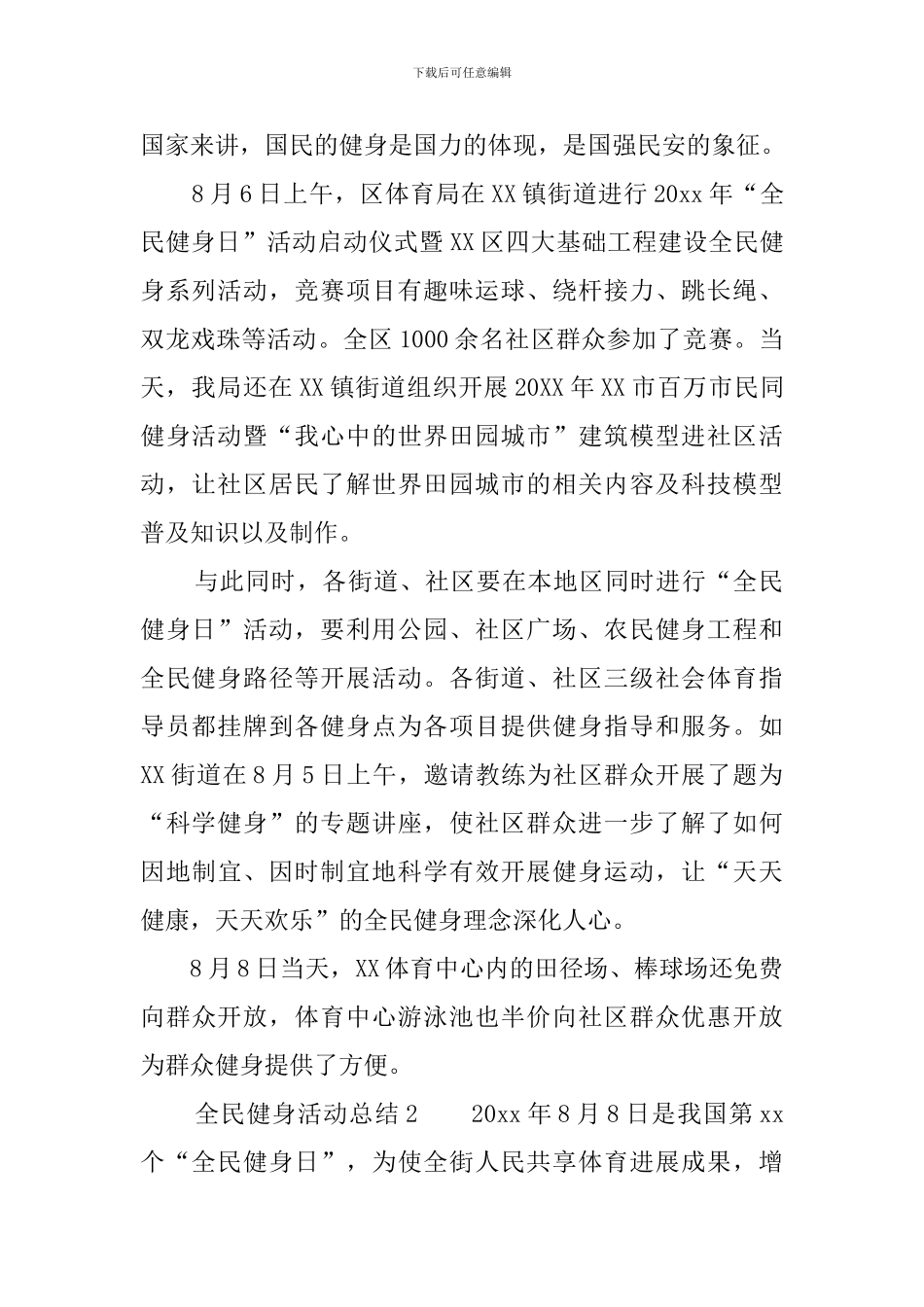 下载后可任意编辑

国家来讲，国民的健身是国力的体现，是国强民安的象征。

8月6日上午，区体育局在XX镇街道进行20xx年“全民健身日”活动启动仪式暨XX区四大基础工程建设全民健身系列活动，竞赛项目有趣味运球、绕杆接力、跳长绳、双龙戏珠等活动。全区1000余名社区群众参加了竞赛。当天，我局还在XX镇街道组织开展20XX年XX市百万市民同健身活动暨“我心中的世界田园城市”建筑模型进社区活动，让社区居民了解世界田园城市的相关内容及科技模型普及知识以及制作。

与此同时，各街道、社区要在本地区同时进行“全民健身日”活动，要利用公园、社区广场、农民健身工程和全民健身路径等开展活动。各街道、社区三级社会体育指导员都挂牌到各健身点为各项目提供健身指导和服务。如XX街道在8月5日上午，邀请教练为社区群众开展了题为“科学健身”的专题讲座，使社区群众进一步了解了如何因地制宜、因时制宜地科学有效开展健身运动，让“天天健康，天天欢乐”的全民健身理念深化人心。

8月8日当天，XX体育中心内的田径场、棒球场还免费向群众开放，体育中心游泳池也半价向社区群众优惠开放为群众健身提供了方便。

全民健身活动总结2　　20xx年8月8日是我国第xx个“全民健身日”，为使全街人民共享体育进展成果，增